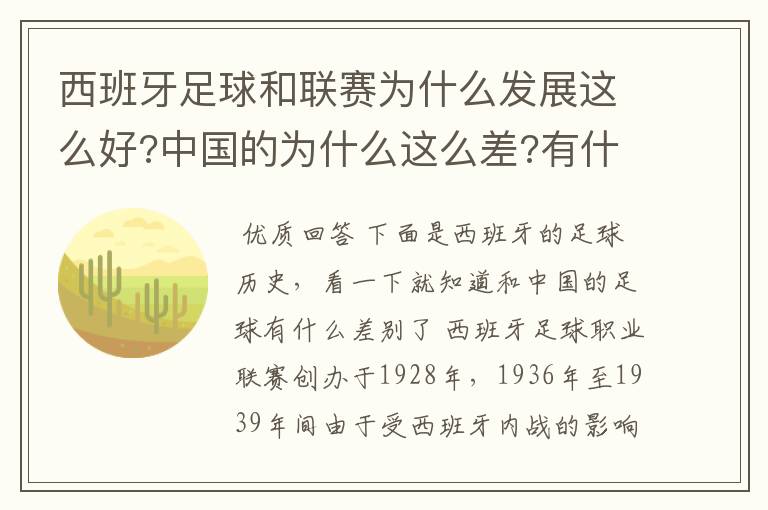 西班牙足球和联赛为什么发展这么好?中国的为什么这么差?有什

优质回答 下面是西班牙的足球历史，看一下就知道和中国的足球有什么差别了 西班牙足球职业联赛创办于1928年，1936年至1939年间由于受西班牙内战的影响